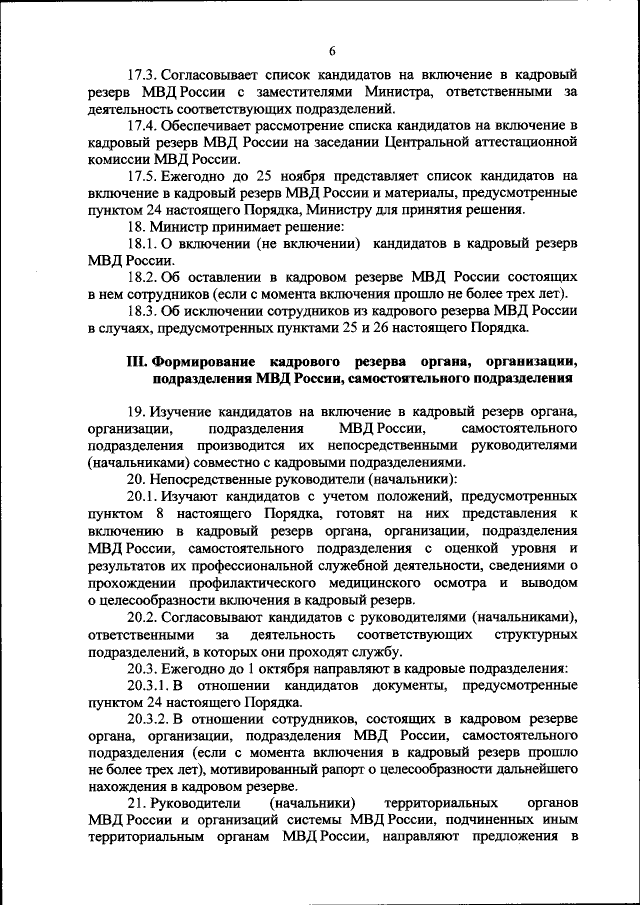 6

17.3. Согласовывает список кандидатов на включение в кадровый резерв МВД России с заместителями Министра, ответственными за деятельность соответствующих подразделений.

17.4. Обеспечивает рассмотрение списка кандидатов на включение в кадровый резерв МВД России на заседании Центральной аттестационной комиссии МВД России.

17.5. Ежегодно до 25 ноября представляет список кандидатов на включение в кадровый резерв МВД России и материалы, предусмотренные пунктом 24 настоящего Порядка, Министру для принятия решения.

18. Министр принимает решение:

18.1. О включении (не включении) кандидатов в кадровый резерв МВД России.

18.2. Об оставлении в кадровом резерве МВД России состоящих в нем сотрудников (если с момента включения прошло не более трех лет).

18.3. Об исключении сотрудников из кадрового резерва МВД России в случаях, предусмотренных пунктами 25 и 26 настоящего Порядка.

III. Формирование кадрового резерва органа, организации, подразделения МВД России, самостоятельного подразделения

19. Изучение кандидатов на включение в кадровый резерв органа, организации, подразделения МВД России, самостоятельного подразделения производится их непосредственными руководителями (начальниками) совместно с кадровыми подразделениями.

20. Непосредственные руководители (начальники):

20.1. Изучают кандидатов с учетом положений, предусмотренных пунктом 8 настоящего Порядка, готовят на них представления к включению в кадровый резерв органа, организации, подразделения МВД России, самостоятельного подразделения с оценкой уровня и результатов их профессиональной служебной деятельности, сведениями о прохождении профилактического медицинского осмотра и выводом о целесообразности включения в кадровый резерв.

20.2. Согласовывают кандидатов с руководителями (начальниками), ответственными за деятельность соответствующих структурных подразделений, в которых они проходят службу.

20.3. Ежегодно до 1 октября направляют в кадровые подразделения:

20.3.1. В отношении кандидатов документы, предусмотренные пунктом 24 настоящего Порядка.

20.3.2. В отношении сотрудников, состоящих в кадровом резерве органа, организации, подразделения МВД России, самостоятельного подразделения (если с момента включения в кадровый резерв прошло не более трех лет), мотивированный рапорт о целесообразности дальнейшего нахождения в кадровом резерве.

21. Руководители (начальники) территориальных органов МВД России и организаций системы МВД России, подчиненных иным территориальным органам МВД России, направляют предложения в